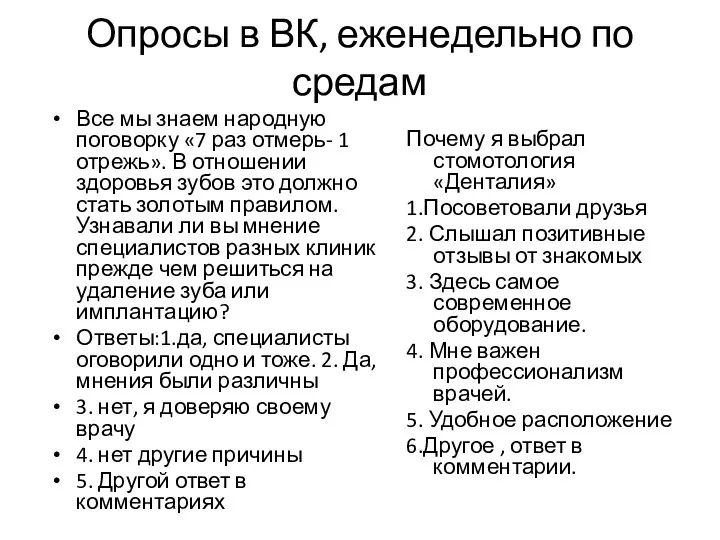 Опросы в ВК, еженедельно по средам

• Все мы знаем народную поговорку «7 раз отмерь- 1 отрежь». В отношении здоровья зубов это должно стать золотым правилом. Узнавали ли вы мнение специалистов разных клиник прежде чем решиться на удаление зуба или имплантацию?
• Ответы:1.да, специалисты оговорили одно и тоже. 2. Да, мнения были различны
• 3. нет, я доверяю своему врачу
• 4. нет другие причины
• 5. Другой ответ в комментариях

Почему я выбрал стомотология «Денталия»
1.Посоветовали друзья
2. Слышал позитивные отзывы от знакомых
3. Здесь самое современное оборудование.
4. Мне важен профессионализм врачей.
5. Удобное расположение
6.Другое , ответ в комментарии.